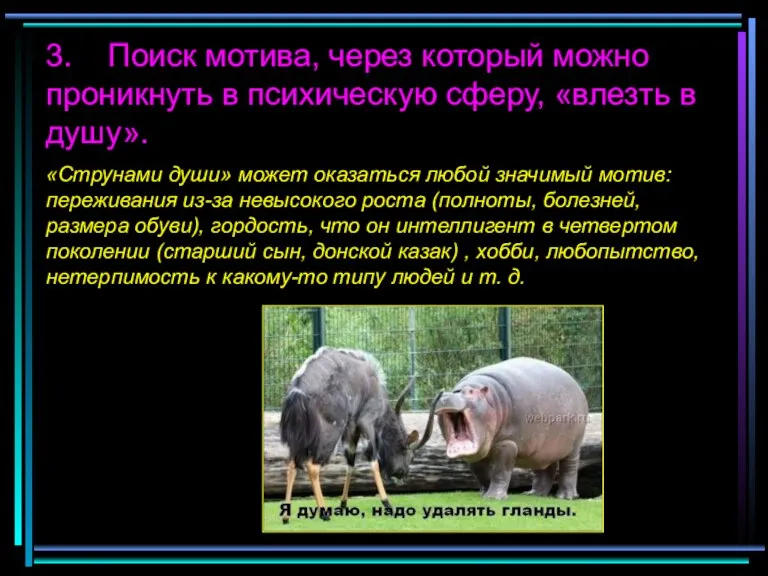 3. Поиск мотива, через который можно проникнуть в психическую сферу, «влезть в душу».

«Струнами души» может оказаться любой значимый мотив: переживания из-за невысокого роста (полноты, болезней, размера обуви), гордость, что он интеллигент в четвертом поколении (старший сын, донской казак) , хобби, любопытство, нетерпимость к какому-то типу людей и т. д.

webpark.ru

Я думаю, надо удалять гланды.